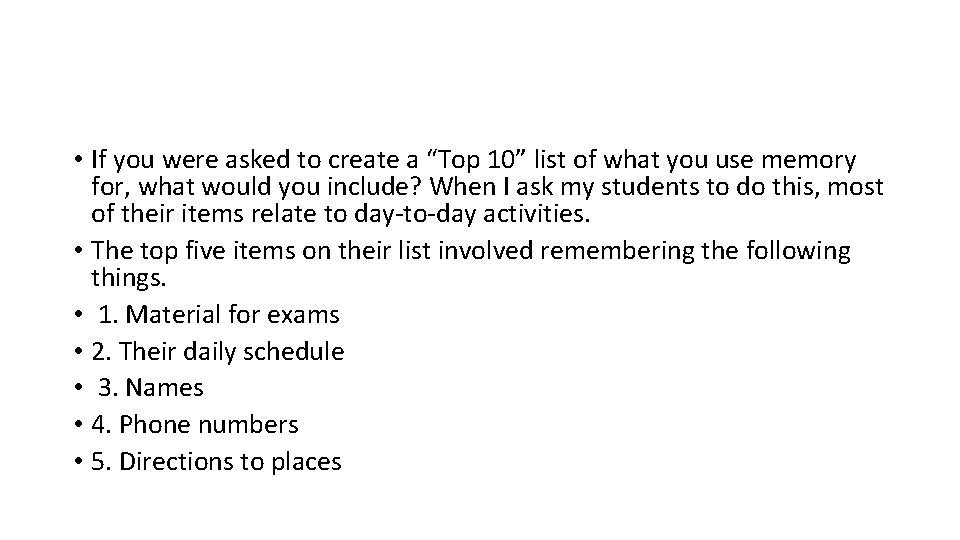 • If you were asked to create a “Top 10” list of what you use memory for, what would you include? When I ask my students to do this, most of their items relate to day-to-day activities.

• The top five items on their list involved remembering the following things.

• 1. Material for exams

• 2. Their daily schedule

• 3. Names

• 4. Phone numbers

• 5. Directions to places